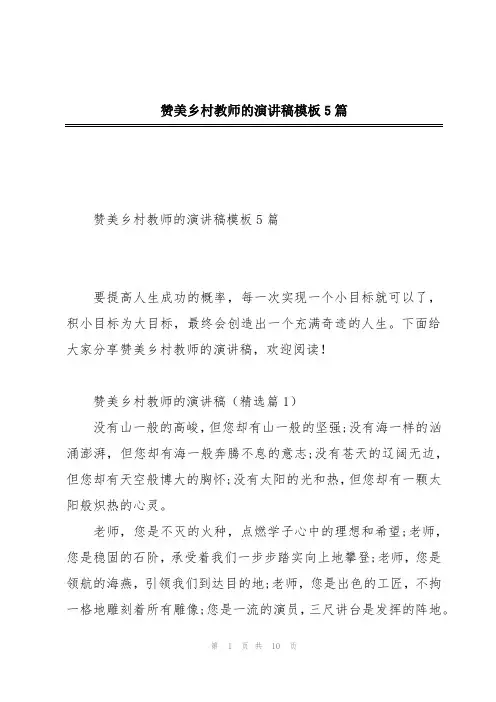 赞美乡村教师的演讲稿模板5篇

赞美乡村教师的演讲稿模板5篇

要提高人生成功的概率，每一次实现一个小目标就可以了，积小目标为大目标，最终会创造出一个充满奇迹的人生。下面给大家分享赞美乡村教师的演讲稿，欢迎阅读！

赞美乡村教师的演讲稿（精选篇1）

没有山一般的高峻，但您却有山一般的坚强;没有海一样的汹涌澎湃，但您却有海一般奔腾不息的意志;没有苍天的辽阔无边，但您却有天空般博大的胸怀;没有太阳的光和热，但您却有一颗太阳般炽热的心灵。

老师，您是不灭的火种，点燃学子心中的理想和希望;老师，您是稳固的石阶，承受着我们一步步踏实向上地攀登;老师，您是领航的海燕，引领我们到达目的地;老师，您是出色的工匠，不拘一格地雕刻着所有雕像;您是一流的演员，三尺讲台是发挥的阵地。

第 1 页 共 10 页